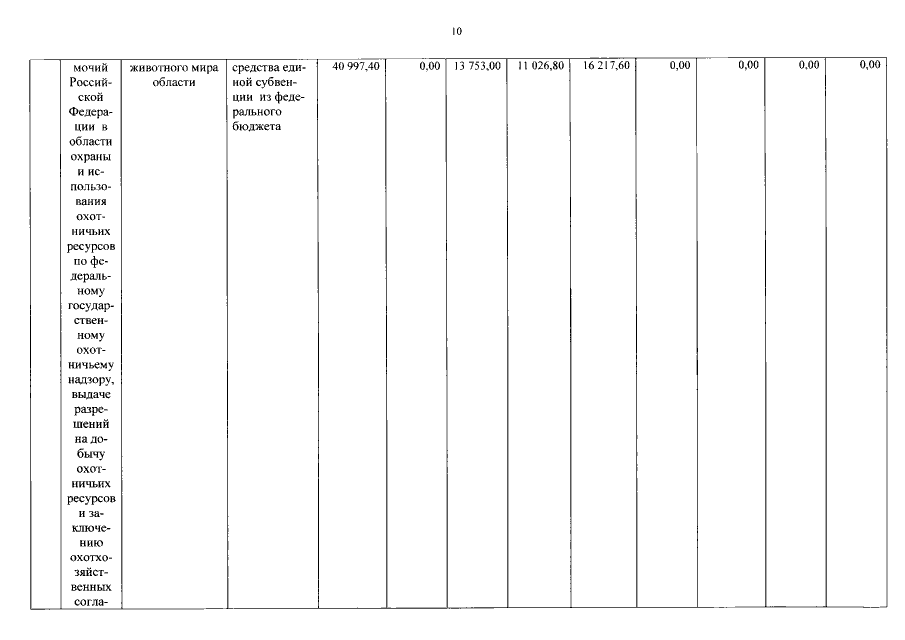 10

|  | мочий Российской Федерации в области охраны и использования охотничьих ресурсов по федеральному государственному охотничьему надзору, выдаче разрешений на добычу охотничьих ресурсов и заключению охотхозяйственных согла- | животного мира области | средства единой субвенции из федерального бюджета | 40 997,40 | 0,00 | 13 753,00 | 11 026,80 | 16 217,60 | 0,00 | 0,00 | 0,00 | 0,00 |
|---|---|---|---|---|---|---|---|---|---|---|---|---|